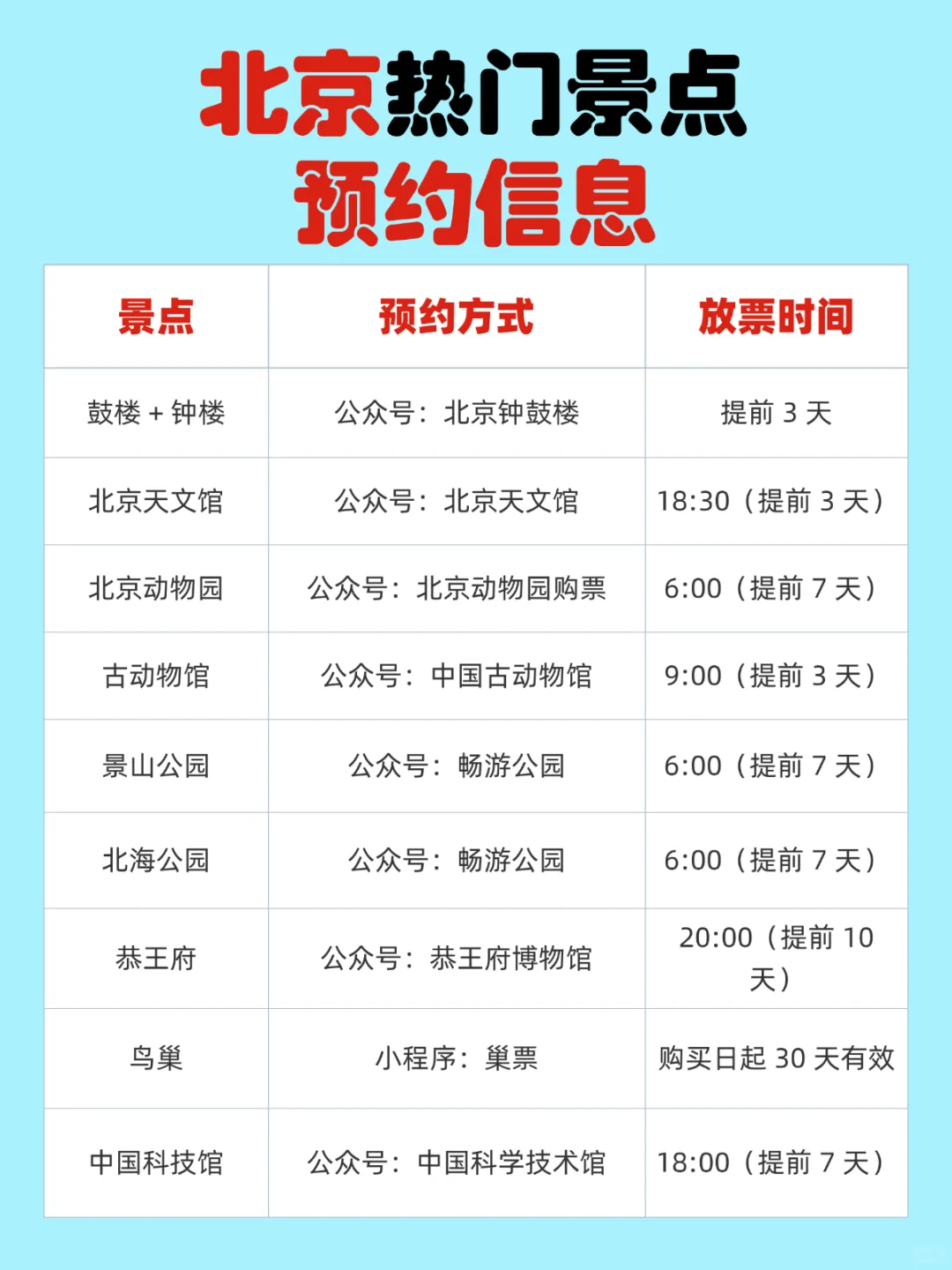 北京热门景点
预约信息

| 景点 | 预约方式 | 放票时间 |
|---|---|---|
| 鼓楼 + 钟楼 | 公众号：北京钟鼓楼 | 提前 3 天 |
| 北京天文馆 | 公众号：北京天文馆 | 18:30（提前 3 天） |
| 北京动物园 | 公众号：北京动物园购票 | 6:00（提前 7 天） |
| 古动物馆 | 公众号：中国古动物馆 | 9:00（提前 3 天） |
| 景山公园 | 公众号：畅游公园 | 6:00（提前 7 天） |
| 北海公园 | 公众号：畅游公园 | 6:00（提前 7 天） |
| 恭王府 | 公众号：恭王府博物馆 | 20:00（提前 10 天） |
| 鸟巢 | 小程序：巢票 | 购买日起 30 天有效 |
| 中国科技馆 | 公众号：中国科学技术馆 | 18:00（提前 7 天） |